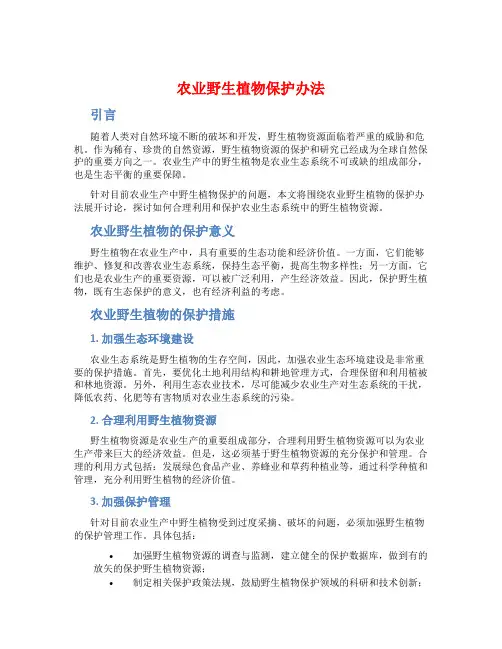 农业野生植物保护办法

引言

随着人类对自然环境不断的破坏和开发，野生植物资源面临着严重的威胁和危机。作为稀有、珍贵的自然资源，野生植物资源的保护和研究已经成为全球自然保护的重要方向之一。农业生产中的野生植物是农业生态系统不可或缺的组成部分，也是生态平衡的重要保障。

针对目前农业生产中野生植物保护的问题，本文将围绕农业野生植物的保护办法展开讨论，探讨如何合理利用和保护农业生态系统中的野生植物资源。

农业野生植物的保护意义

野生植物在农业生产中，具有重要的生态功能和经济价值。一方面，它们能够维护、修复和改善农业生态系统，保持生态平衡，提高生物多样性；另一方面，它们也是农业生产的重要资源，可以被广泛利用，产生经济效益。因此，保护野生植物，既有生态保护的意义，也有经济利益的考虑。

农业野生植物的保护措施

1. 加强生态环境建设

农业生态系统是野生植物的生存空间，因此，加强农业生态环境建设是非常重要的保护措施。首先，要优化土地利用结构和耕地管理方式，合理保留和利用植被和林地资源。另外，利用生态农业技术，尽可能减少农业生产对生态系统的干扰，降低农药、化肥等有害物质对农业生态系统的污染。

2. 合理利用野生植物资源

野生植物资源是农业生产的重要组成部分，合理利用野生植物资源可以为农业生产带来巨大的经济效益。但是，这必须基于野生植物资源的充分保护和管理。合理的利用方式包括：发展绿色食品产业、养蜂业和草药种植业等，通过科学种植和管理，充分利用野生植物的经济价值。

3. 加强保护管理

针对目前农业生产中野生植物受到过度采摘、破坏的问题，必须加强野生植物的保护管理工作。具体包括：

• 加强野生植物资源的调查与监测，建立健全的保护数据库，做到有的放矢的保护野生植物资源；

• 制定相关保护政策法规，鼓励野生植物保护领域的科研和技术创新；